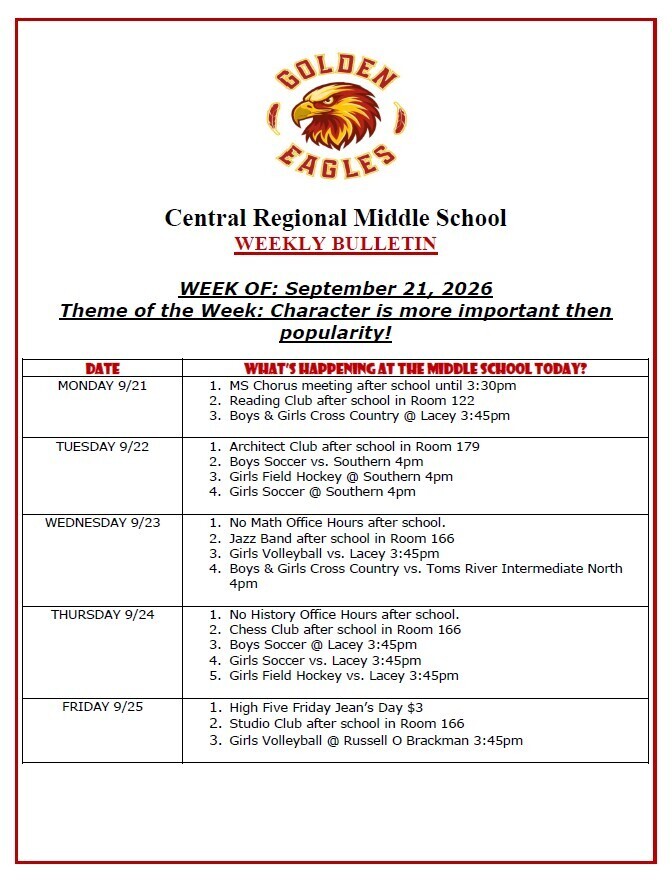 GOLDEN EAGLES

Central Regional Middle School
WEEKLY BULLETIN

WEEK OF: September 21, 2026
Theme of the Week: Character is more important then popularity!

| DATE | WHAT'S HAPPENING AT THE MIDDLE SCHOOL TODAY? |
|---|---|
| MONDAY 9/21 | 1. MS Chorus meeting after school until 3:30pm 2. Reading Club after school in Room 122 3. Boys & Girls Cross Country @ Lacey 3:45pm |
| TUESDAY 9/22 | 1. Architect Club after school in Room 179 2. Boys Soccer vs. Southern 4pm 3. Girls Field Hockey @ Southern 4pm 4. Girls Soccer @ Southern 4pm |
| WEDNESDAY 9/23 | 1. No Math Office Hours after school. 2. Jazz Band after school in Room 166 3. Girls Volleyball vs. Lacey 3:45pm 4. Boys & Girls Cross Country vs. Toms River Intermediate North 4pm |
| THURSDAY 9/24 | 1. No History Office Hours after school. 2. Chess Club after school in Room 166 3. Boys Soccer @ Lacey 3:45pm 4. Girls Soccer vs. Lacey 3:45pm 5. Girls Field Hockey vs. Lacey 3:45pm |
| FRIDAY 9/25 | 1. High Five Friday Jean's Day $3 2. Studio Club after school in Room 166 3. Girls Volleyball @ Russell O Brackman 3:45pm |